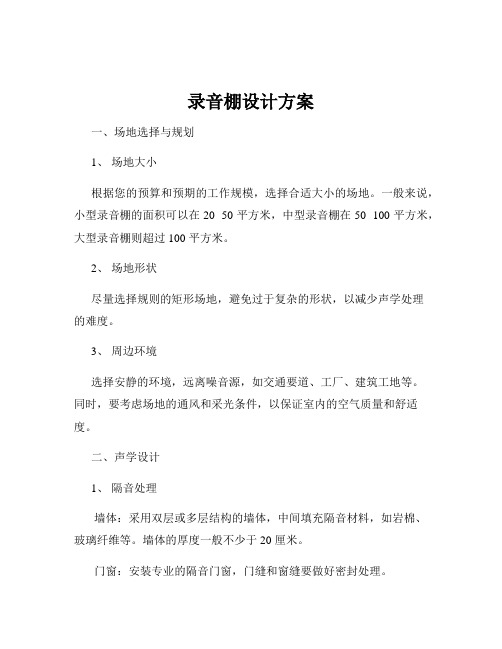 录音棚设计方案

一、场地选择与规划

1、 场地大小

根据您的预算和预期的工作规模，选择合适大小的场地。一般来说，小型录音棚的面积可以在 20 50 平方米，中型录音棚在 50 100 平方米，大型录音棚则超过 100 平方米。

2、 场地形状

尽量选择规则的矩形场地，避免过于复杂的形状，以减少声学处理的难度。

3、 周边环境

选择安静的环境，远离噪音源，如交通要道、工厂、建筑工地等。同时，要考虑场地的通风和采光条件，以保证室内的空气质量和舒适度。

二、声学设计

1、 隔音处理

墙体：采用双层或多层结构的墙体，中间填充隔音材料，如岩棉、玻璃纤维等。墙体的厚度一般不少于 20 厘米。

门窗：安装专业的隔音门窗，门缝和窗缝要做好密封处理。